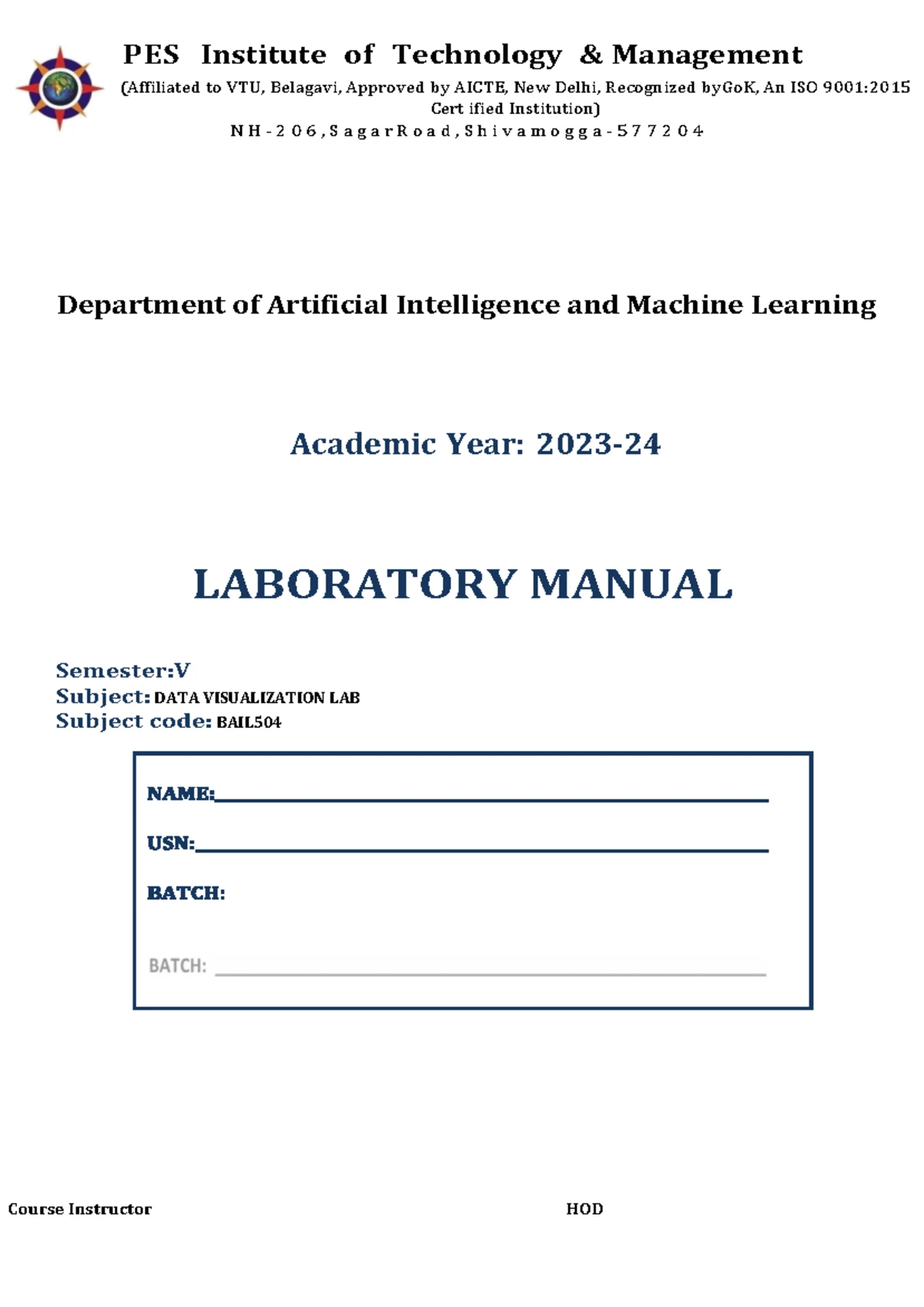 PES Institute of Technology & Management

(Affiliated to VTU, Belagavi, Approved by AICTE, New Delhi, Recognized byGoK, An ISO 9001:2015 Cert ified Institution)

NH-206,SagarRoad,Shivamogga-577204

Department of Artificial Intelligence and Machine Learning

Academic Year: 2023-24

LABORATORY MANUAL

Semester:V
Subject: DATA VISUALIZATION LAB
Subject code: BAIL504

NAME:

USN:

BATCH:

BATCH:

Course Instructor

HOD